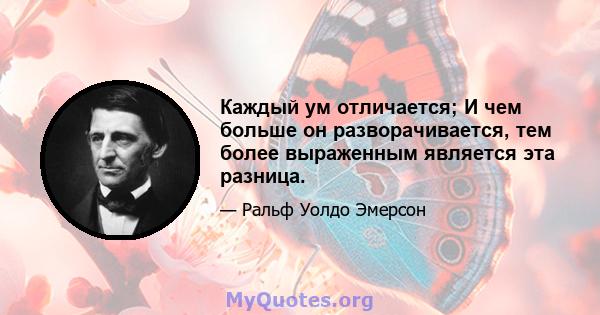 Каждый ум отличается; И чем больше он разворачивается, тем более выраженным является эта разница.

— Ральф Уолдо Эмерсон

MyQuotes.org